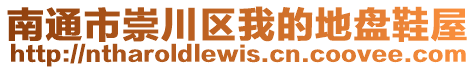 南通市崇川区我的地盘鞋屋
http://ntharoldlewis.cn.coovee.com